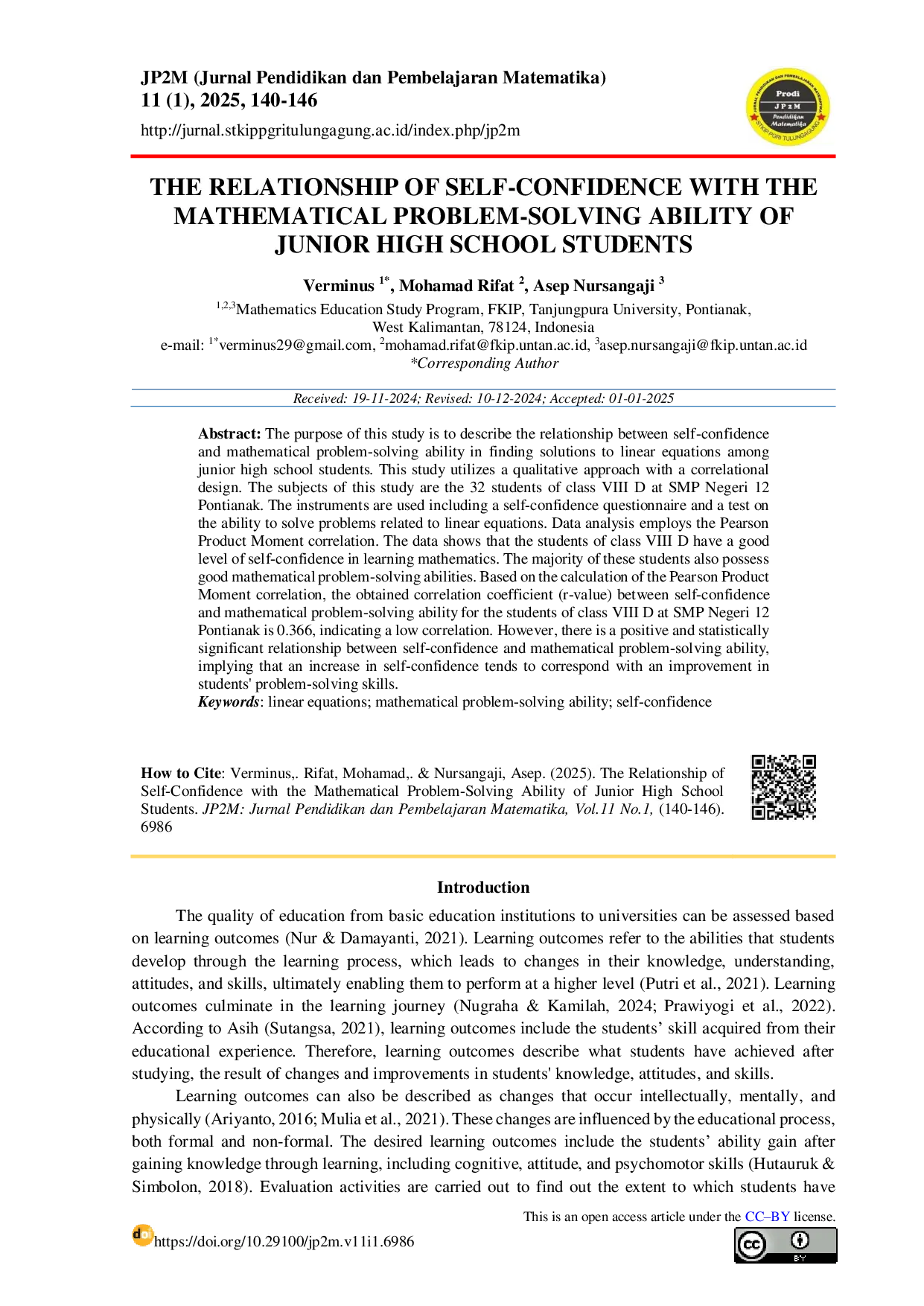 JP2M (Jurnal Pendidikan dan Pembelajaran Matematika)
11 (1), 2025, 140-146
http://jurnal.stkippgritulungagung.ac.id/index.php/jp2m

Prodi
JP2M
Pendidikan
Matematika

THE RELATIONSHIP OF SELF-CONFIDENCE WITH THE MATHEMATICAL PROBLEM-SOLVING ABILITY OF JUNIOR HIGH SCHOOL STUDENTS

Verminus $^{1*}$, Mohamad Rifat $^{2}$, Asep Nursangaji $^{3}$

$^{1,2,3}$Mathematics Education Study Program, FKIP, Tanjungpura University, Pontianak,
West Kalimantan, 78124, Indonesia
e-mail: $^{1*}$verminus29@gmail.com, $^{2}$mohamad.rifat@fkip.untan.ac.id, $^{3}$asep.nursangaji@fkip.untan.ac.id
*Corresponding Author

Received: 19-11-2024; Revised: 10-12-2024; Accepted: 01-01-2025

Abstract: The purpose of this study is to describe the relationship between self-confidence and mathematical problem-solving ability in finding solutions to linear equations among junior high school students. This study utilizes a qualitative approach with a correlational design. The subjects of this study are the 32 students of class VIII D at SMP Negeri 12 Pontianak. The instruments are used including a self-confidence questionnaire and a test on the ability to solve problems related to linear equations. Data analysis employs the Pearson Product Moment correlation. The data shows that the students of class VIII D have a good level of self-confidence in learning mathematics. The majority of these students also possess good mathematical problem-solving abilities. Based on the calculation of the Pearson Product Moment correlation, the obtained correlation coefficient (r-value) between self-confidence and mathematical problem-solving ability for the students of class VIII D at SMP Negeri 12 Pontianak is 0.366, indicating a low correlation. However, there is a positive and statistically significant relationship between self-confidence and mathematical problem-solving ability, implying that an increase in self-confidence tends to correspond with an improvement in students' problem-solving skills.
Keywords: linear equations; mathematical problem-solving ability; self-confidence

How to Cite: Verminus,. Rifat, Mohamad,. & Nursangaji, Asep. (2025). The Relationship of Self-Confidence with the Mathematical Problem-Solving Ability of Junior High School Students. JP2M: Jurnal Pendidikan dan Pembelajaran Matematika, Vol.11 No.1, (140-146). 6986

Introduction

The quality of education from basic education institutions to universities can be assessed based on learning outcomes (Nur & Damayanti, 2021). Learning outcomes refer to the abilities that students develop through the learning process, which leads to changes in their knowledge, understanding, attitudes, and skills, ultimately enabling them to perform at a higher level (Putri et al., 2021). Learning outcomes culminate in the learning journey (Nugraha & Kamilah, 2024; Prawiyogi et al., 2022). According to Asih (Sutangsa, 2021), learning outcomes include the students' skill acquired from their educational experience. Therefore, learning outcomes describe what students have achieved after studying, the result of changes and improvements in students' knowledge, attitudes, and skills.

Learning outcomes can also be described as changes that occur intellectually, mentally, and physically (Ariyanto, 2016; Mulia et al., 2021). These changes are influenced by the educational process, both formal and non-formal. The desired learning outcomes include the students' ability gain after gaining knowledge through learning, including cognitive, attitude, and psychomotor skills (Hutauruk & Simbolon, 2018). Evaluation activities are carried out to find out the extent to which students have

This is an open access article under the CC–BY license.

https://doi.org/10.29100/jp2m.v11i1.6986